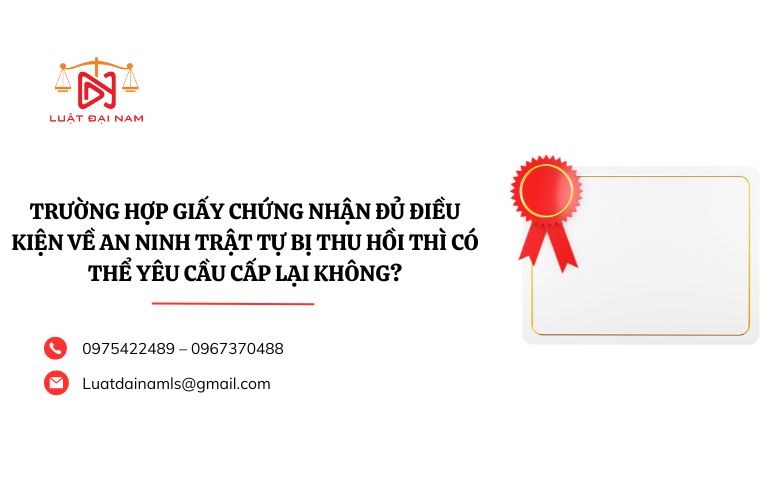 LUẬT ĐẠI NAM

TRƯỜNG HỢP GIẤY CHỨNG NHẬN ĐỦ ĐIỀU KIỆN VỀ AN NINH TRẬT TỰ BỊ THU HỒI THÌ CÓ THỂ YÊU CẦU CẤP LẠI KHÔNG?

0975422489 – 0967370488

Luatdainamls@gmail.com